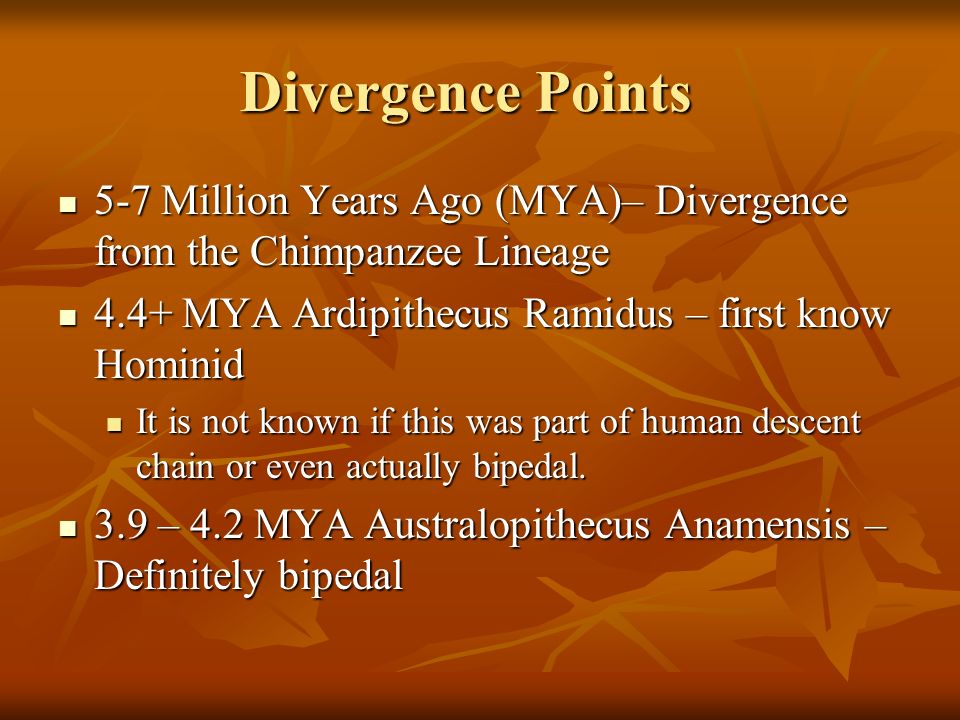 Divergence Points

- 5-7 Million Years Ago (MYA)– Divergence from the Chimpanzee Lineage
- 4.4+ MYA Ardipithecus Ramidus – first know Hominid
  - It is not known if this was part of human descent chain or even actually bipedal.
- 3.9 – 4.2 MYA Australopithecus Anamensis – Definitely bipedal